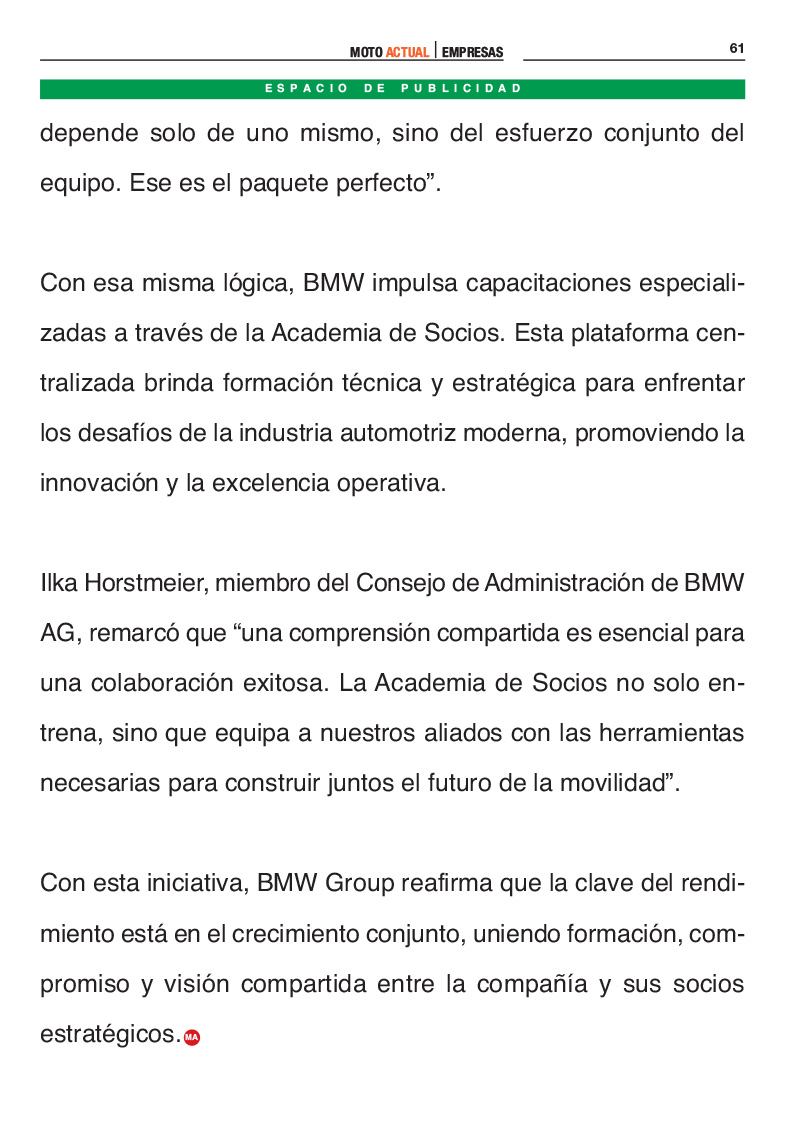 MOTO ACTUAL | EMPRESAS

61

ESPACIO DE PUBLICIDAD

depende solo de uno mismo, sino del esfuerzo conjunto del equipo. Ese es el paquete perfecto”.

Con esa misma lógica, BMW impulsa capacitaciones especializadas a través de la Academia de Socios. Esta plataforma centralizada brinda formación técnica y estratégica para enfrentar los desafíos de la industria automotriz moderna, promoviendo la innovación y la excelencia operativa.

Ilka Horstmeier, miembro del Consejo de Administración de BMW AG, remarcó que “una comprensión compartida es esencial para una colaboración exitosa. La Academia de Socios no solo entrena, sino que equipa a nuestros aliados con las herramientas necesarias para construir juntos el futuro de la movilidad”.

Con esta iniciativa, BMW Group reafirma que la clave del rendimiento está en el crecimiento conjunto, uniendo formación, compromiso y visión compartida entre la compañía y sus socios estratégicos. MA